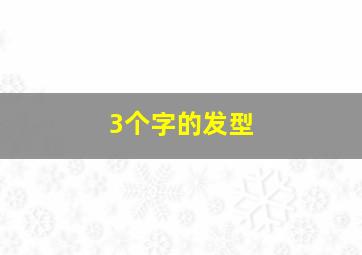 3个字的发型